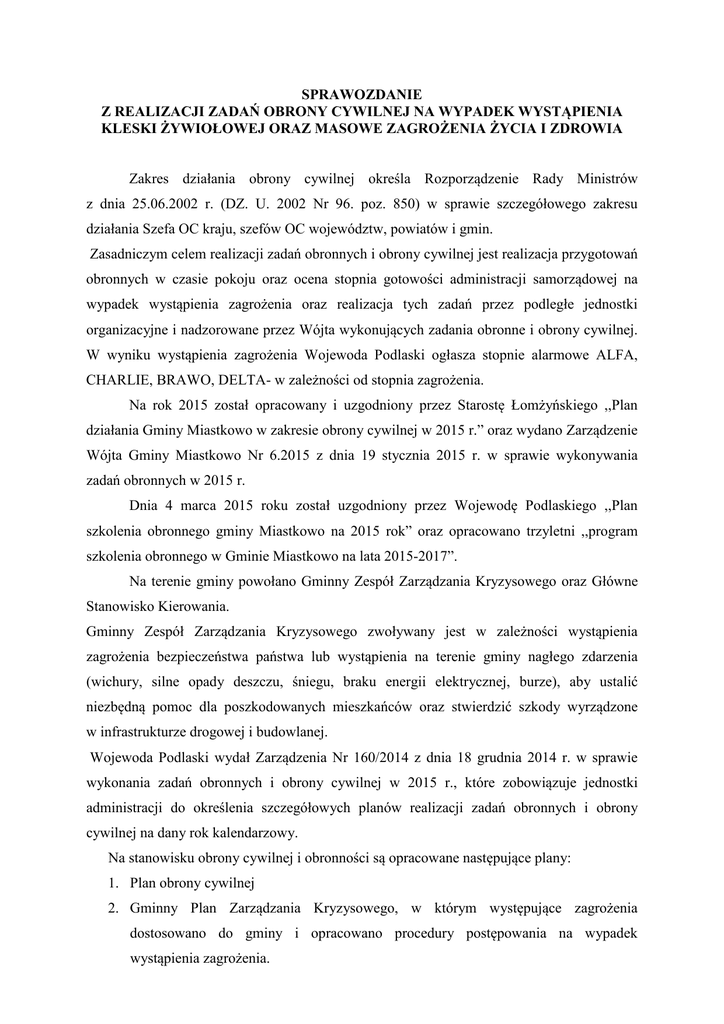 SPRAWOZDANIE
Z REALIZACJI ZADAŃ OBRONY CYWILNEJ NA WYPADEK WYSTĄPIENIA KLESKI ŻYWIOŁOWEJ ORAZ MASOWE ZAGROŻENIA ŻYCIA I ZDROWIA

Zakres działania obrony cywilnej określa Rozporządzenie Rady Ministrów z dnia 25.06.2002 r. (DZ. U. 2002 Nr 96. poz. 850) w sprawie szczegółowego zakresu działania Szefa OC kraju, szefów OC województw, powiatów i gmin.

Zasadniczym celem realizacji zadań obronnych i obrony cywilnej jest realizacja przygotowań obronnych w czasie pokoju oraz ocena stopnia gotowości administracji samorządowej na wypadek wystąpienia zagrożenia oraz realizacja tych zadań przez podległe jednostki organizacyjne i nadzorowane przez Wójta wykonujących zadania obronne i obrony cywilnej. W wyniku wystąpienia zagrożenia Wojewoda Podlaski ogłasza stopnie alarmowe ALFA, CHARLIE, BRAWO, DELTA- w zależności od stopnia zagrożenia.

Na rok 2015 został opracowany i uzgodniony przez Starostę Łomżyńskiego „Plan działania Gminy Miastkowo w zakresie obrony cywilnej w 2015 r.” oraz wydano Zarządzenie Wójta Gminy Miastkowo Nr 6.2015 z dnia 19 stycznia 2015 r. w sprawie wykonywania zadań obronnych w 2015 r.

Dnia 4 marca 2015 roku został uzgodniony przez Wojewodę Podlaskiego „Plan szkolenia obronnego gminy Miastkowo na 2015 rok” oraz opracowano trzyletni „program szkolenia obronnego w Gminie Miastkowo na lata 2015-2017”.

Na terenie gminy powołano Gminny Zespół Zarządzania Kryzysowego oraz Główne Stanowisko Kierowania.

Gminny Zespół Zarządzania Kryzysowego zwoływany jest w zależności wystąpienia zagrożenia bezpieczeństwa państwa lub wystąpienia na terenie gminy nagłego zdarzenia (wichury, silne opady deszczu, śniegu, braku energii elektrycznej, burze), aby ustalić niezbędną pomoc dla poszkodowanych mieszkańców oraz stwierdzić szkody wyrządzone w infrastrukturze drogowej i budowlanej.

Wojewoda Podlaski wydał Zarządzenia Nr 160/2014 z dnia 18 grudnia 2014 r. w sprawie wykonania zadań obronnych i obrony cywilnej w 2015 r., które zobowiązuje jednostki administracji do określenia szczegółowych planów realizacji zadań obronnych i obrony cywilnej na dany rok kalendarzowy.

Na stanowisku obrony cywilnej i obronności są opracowane następujące plany:
1. Plan obrony cywilnej
2. Gminny Plan Zarządzania Kryzysowego, w którym występujące zagrożenia dostosowano do gminy i opracowano procedury postępowania na wypadek wystąpienia zagrożenia.